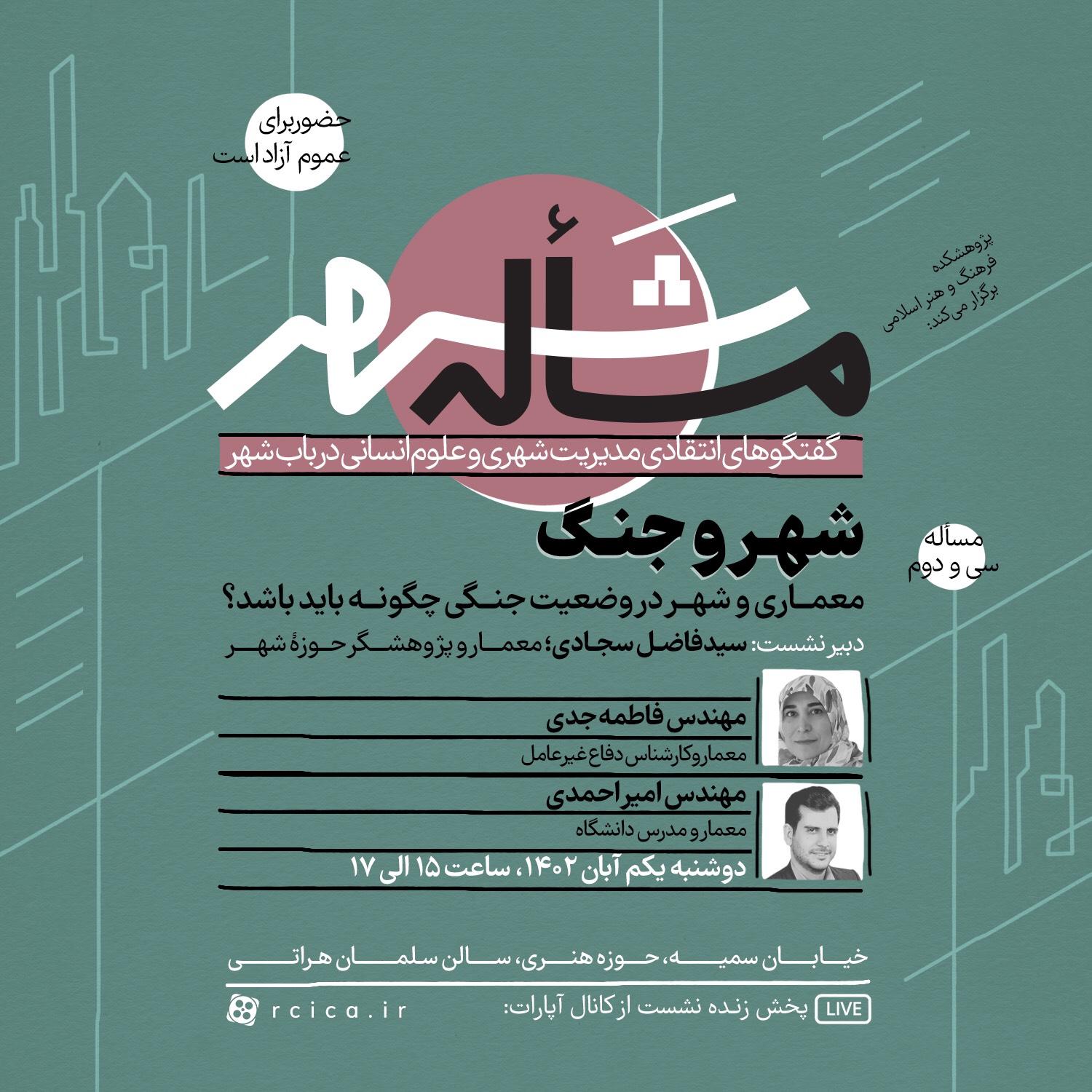 حضور برای عموم آزاد است

پژوهشکده فرهنگ و هنر اسلامی برگزار می کند:

مسأله شهر

گفتگوهای انتقادی مدیریت شهری و علوم انسانی در باب شهر

مسأله سی و دوم

شهر و جنگ

معماری و شهر در وضعیت جنگی چگونه باید باشد؟

دبیر نشست: سید فاضل سجادی؛ معمار و پژوهشگر حوزهٔ شهر

مهندس فاطمه جدی
معمار و کارشناس دفاع غیرعامل

مهندس امیر احمدی
معمار و مدرس دانشگاه

دوشنبه یکم آبان ۱۴۰۲، ساعت ۱۵ الی ۱۷

خیابان سمیه، حوزه هنری، سالن سلمان هراتی

LIVE پخش زنده نشست از کانال آپارات:

rcica.ir